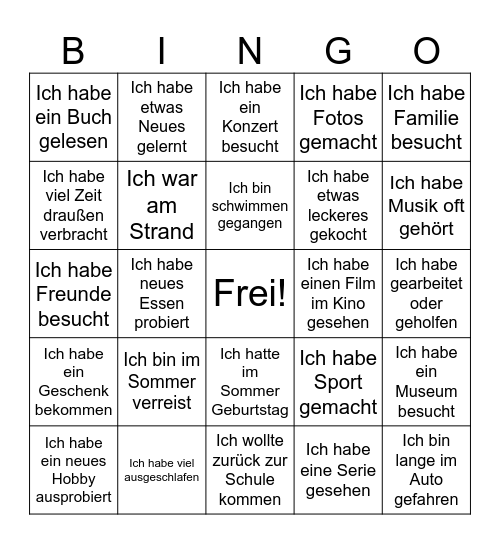 | B | I | N | G | O |
|---|---|---|---|---|
| Ich habe ein Buch gelesen | Ich habe etwas Neues gelernt | Ich habe ein Konzert besucht | Ich habe Fotos gemacht | Ich habe Familie besucht |
| Ich habe viel Zeit draußen verbracht | Ich war am Strand | Ich bin schwimmen gegangen | Ich habe etwas leckeres gekocht | Ich habe Musik oft gehört |
| Ich habe Freunde besucht | Ich habe neues Essen probiert | Frei! | Ich habe einen Film im Kino gesehen | Ich habe gearbeitet oder geholfen |
| Ich habe ein Geschenk bekommen | Ich bin im Sommer verreist | Ich hatte im Sommer Geburtstag | Ich habe Sport gemacht | Ich habe ein Museum besucht |
| Ich habe ein neues Hobby ausprobiert | Ich habe viel ausgeschlafen | Ich wollte zurück zur Schule kommen | Ich habe eine Serie gesehen | Ich bin lange im Auto gefahren |